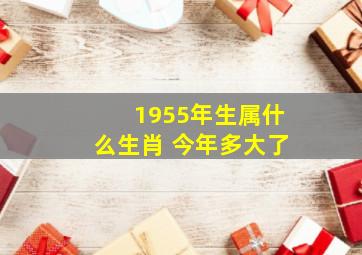 1955年生属什么生肖 今年多大了